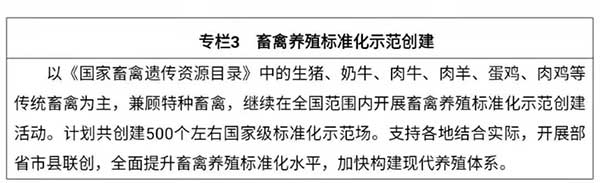 专栏3　畜禽养殖标准化示范创建

以《国家畜禽遗传资源目录》中的生猪、奶牛、肉牛、肉羊、蛋鸡、肉鸡等传统畜禽为主，兼顾特种畜禽，继续在全国范围内开展畜禽养殖标准化示范创建活动。计划共创建500个左右国家级标准化示范场。支持各地结合实际，开展部省市县联创，全面提升畜禽养殖标准化水平，加快构建现代养殖体系。